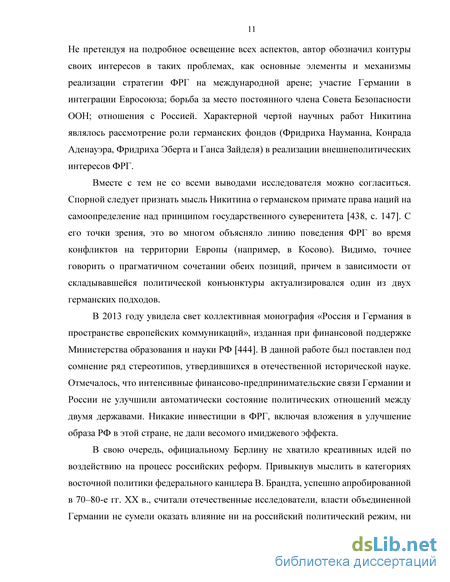 11

Не претендуя на подробное освещение всех аспектов, автор обозначил контуры своих интересов в таких проблемах, как основные элементы и механизмы реализации стратегии ФРГ на международной арене; участие Германии в интеграции Евросоюза; борьба за место постоянного члена Совета Безопасности ООН; отношения с Россией. Характерной чертой научных работ Никитина являлось рассмотрение роли германских фондов (Фридриха Науманна, Конрада Аденауэра, Фридриха Эберта и Ганса Зайделя) в реализации внешнеполитических интересов ФРГ.

Вместе с тем не со всеми выводами исследователя можно согласиться. Спорной следует признать мысль Никитина о германском примате права наций на самоопределение над принципом государственного суверенитета [438, с. 147]. С его точки зрения, это во многом объясняло линию поведения ФРГ во время конфликтов на территории Европы (например, в Косово). Видимо, точнее говорить о прагматичном сочетании обеих позиций, причем в зависимости от складывавшейся политической конъюнктуры актуализировался один из двух германских подходов.

В 2013 году увидела свет коллективная монография «Россия и Германия в пространстве европейских коммуникаций», изданная при финансовой поддержке Министерства образования и науки РФ [444]. В данной работе был поставлен под сомнение ряд стереотипов, утвердившихся в отечественной исторической науке. Отмечалось, что интенсивные финансово-предпринимательские связи Германии и России не улучшили автоматически состояние политических отношений между двумя державами. Никакие инвестиции в ФРГ, включая вложения в улучшение образа РФ в этой стране, не дали весомого имиджевого эффекта.

В свою очередь, официальному Берлину не хватило креативных идей по воздействию на процесс российских реформ. Привыкнув мыслить в категориях восточной политики федерального канцлера В. Брандта, успешно апробированной в 70–80-е гг. XX в., считали отечественные исследователи, власти объединенной Германии не сумели оказать влияние ни на российский политический режим, ни

dsLib.net
библиотека диссертаций